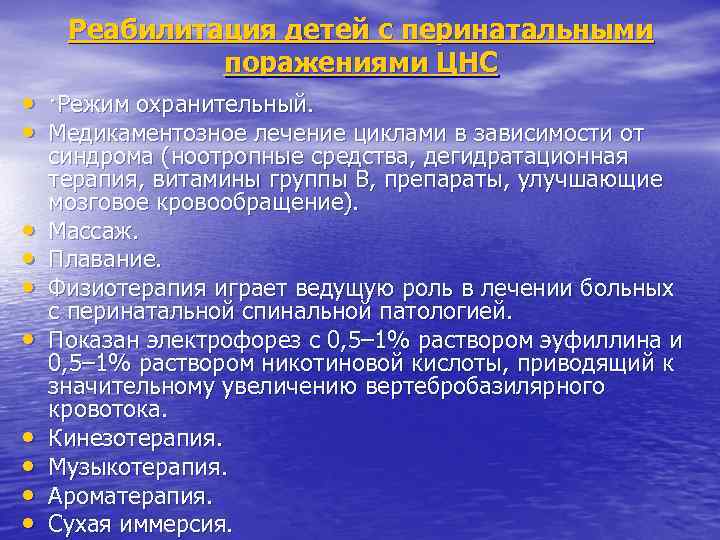 Реабилитация детей с перинатальными поражениями ЦНС

• ·Режим охранительный.
• Медикаментозное лечение циклами в зависимости от синдрома (ноотропные средства, дегидратационная терапия, витамины группы В, препараты, улучшающие мозговое кровообращение).
• Массаж.
• Плавание.
• Физиотерапия играет ведущую роль в лечении больных с перинатальной спинальной патологией.
• Показан электрофорез с 0,5–1% раствором эуфиллина и 0,5–1% раствором никотиновой кислоты, приводящий к значительному увеличению вертебробазилярного кровотока.
• Кинезотерапия.
• Музыкотерапия.
• Ароматерапия.
• Сухая иммерсия.